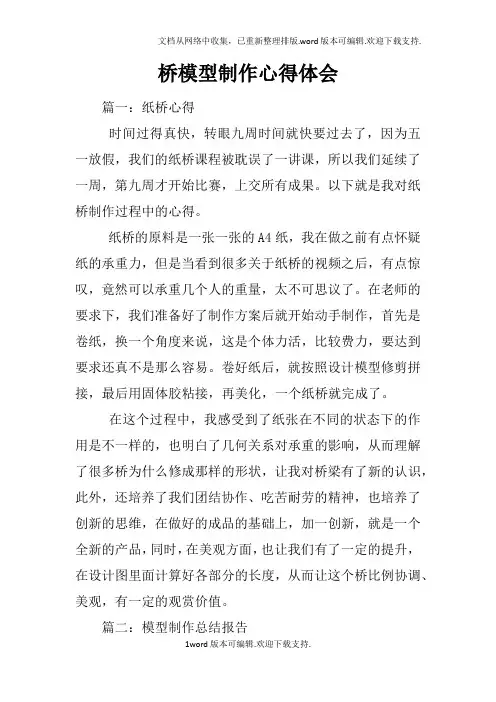 文档从网络中收集，已重新整理排版.word版本可编辑.欢迎下载支持.

桥模型制作心得体会

篇一：纸桥心得

时间过得真快，转眼九周时间就快要过去了，因为五一放假，我们的纸桥课程被耽误了一讲课，所以我们延续了一周，第九周才开始比赛，上交所有成果。以下就是我对纸桥制作过程中的心得。

纸桥的原料是一张一张的A4纸，我在做之前有点怀疑纸的承重力，但是当看到很多关于纸桥的视频之后，有点惊叹，竟然可以承重几个人的重量，太不可思议了。在老师的要求下，我们准备好了制作方案后就开始动手制作，首先是卷纸，换一个角度来说，这是个体力活，比较费力，要达到要求还真不是那么容易。卷好纸后，就按照设计模型修剪拼接，最后用固体胶粘接，再美化，一个纸桥就完成了。

在这个过程中，我感受到了纸张在不同的状态下的作用是不一样的，也明白了几何关系对承重的影响，从而理解了很多桥为什么修成那样的形状，让我对桥梁有了新的认识，此外，还培养了我们团结协作、吃苦耐劳的精神，也培养了创新的思维，在做好的成品的基础上，加一创新，就是一个全新的产品，同时，在美观方面，也让我们有了一定的提升，在设计图里面计算好各部分的长度，从而让这个桥比例协调、美观，有一定的观赏价值。

篇二：模型制作总结报告

1word版本可编辑.欢迎下载支持.